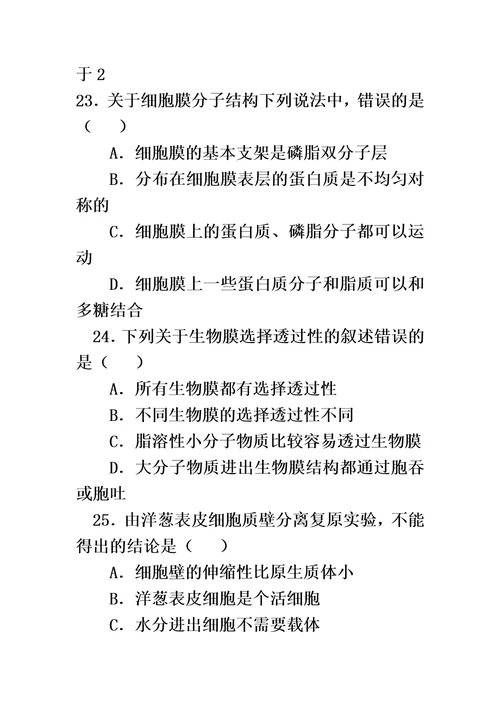 于 2

23. 关于细胞膜分子结构下列说法中，错误的是（　　）

A. 细胞膜的基本支架是磷脂双分子层

B. 分布在细胞膜表层的蛋白质是不均匀对称的

C. 细胞膜上的蛋白质、磷脂分子都可以运动

D. 细胞膜上一些蛋白质分子和脂质可以和多糖结合

24. 下列关于生物膜选择透过性的叙述错误的是（　　）

A. 所有生物膜都有选择透过性

B. 不同生物膜的选择透过性不同

C. 脂溶性小分子物质比较容易透过生物膜

D. 大分子物质进出生物膜结构都通过胞吞或胞吐

25. 由洋葱表皮细胞质壁分离复原实验，不能得出的结论是（　　）

A. 细胞壁的伸缩性比原生质体小

B. 洋葱表皮细胞是个活细胞

C. 水分进出细胞不需要载体